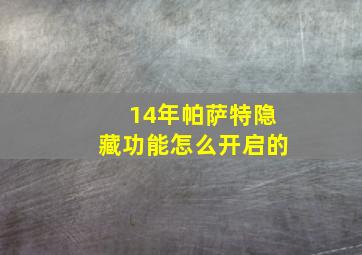 14年帕萨特隐藏功能怎么开启的